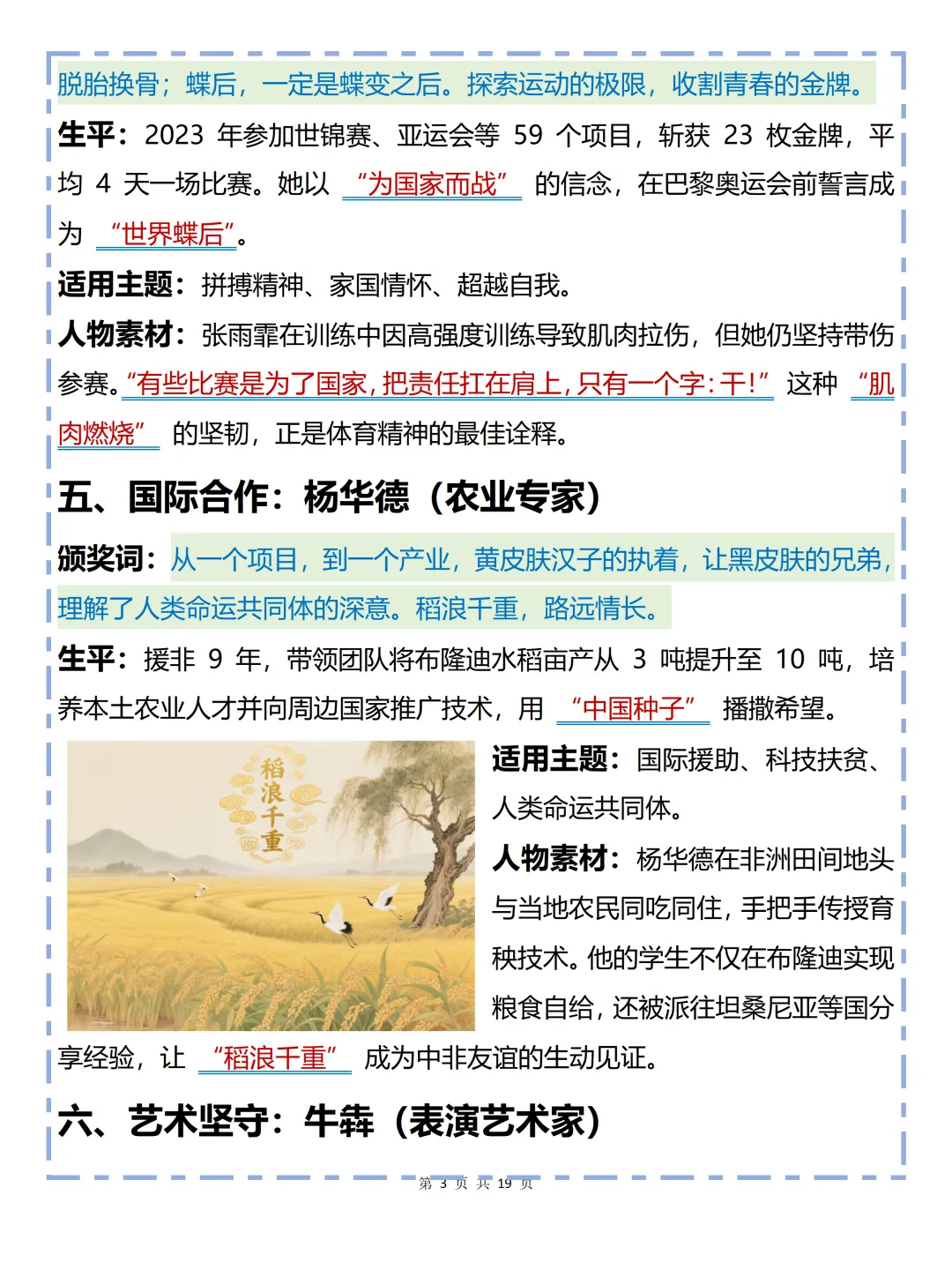 脱胎换骨；蝶后，一定是蝶变之后。探索运动的极限，收割青春的金牌。

生平：2023 年参加世锦赛、亚运会等 59 个项目，斩获 23 枚金牌，平均 4 天一场比赛。她以 “为国家而战” 的信念，在巴黎奥运会前誓言成为 “世界蝶后”。

适用主题：拼搏精神、家国情怀、超越自我。

人物素材：张雨霏在训练中因高强度训练导致肌肉拉伤，但她仍坚持带伤参赛。“有些比赛是为了国家，把责任扛在肩上，只有一个字：干！” 这种 “肌肉燃烧” 的坚韧，正是体育精神的最佳诠释。

五、国际合作：杨华德（农业专家）

颁奖词：从一个项目，到一个产业，黄皮肤汉子的执着，让黑皮肤的兄弟，理解了人类命运共同体的深意。稻浪千重，路远情长。

生平：援非 9 年，带领团队将布隆迪水稻亩产从 3 吨提升至 10 吨，培养本土农业人才并向周边国家推广技术，用 “中国种子” 播撒希望。

稻浪千重

适用主题：国际援助、科技扶贫、人类命运共同体。

人物素材：杨华德在非洲田间地头与当地农民同吃同住，手把手传授育秧技术。他的学生不仅在布隆迪实现粮食自给，还被派往坦桑尼亚等国分享经验，让 “稻浪千重” 成为中非友谊的生动见证。

六、艺术坚守：牛犇（表演艺术家）

第 3 页 共 19 页